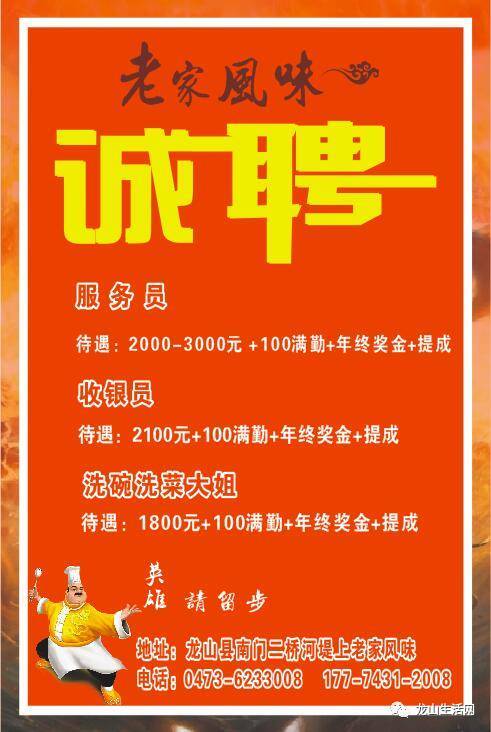 老家風味

诚聘

服务员

待遇：2000-3000元 +100满勤+年终奖金+提成

收银员

待遇：2100元+100满勤+年终奖金+提成

洗碗洗菜大姐

待遇：1800元+100满勤+年终奖金+提成

英雄 請留步

地址：龙山县南门二桥河堤上老家风味
电话：0473-6233008 177-7431-2008

龙山生活网